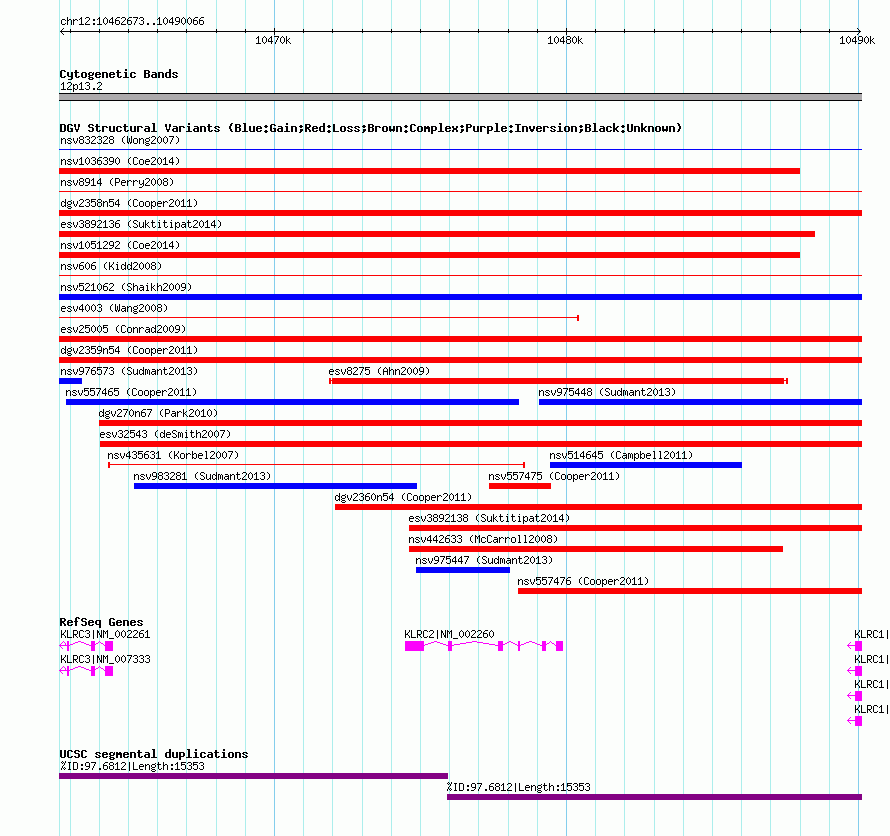 chr12:10462673..10490066

10470k 10480k 10490k

Cytogenetic Bands
12p13.2

DGV Structural Variants (Blue:Gain;Red:Loss;Brown:Complex;Purple:Inversion;Black:Unknown)
nsv832328 (Wong2007)
nsv1036390 (Coe2014)
nsv8914 (Perry2008)
dgv2358n54 (Cooper2011)
esv3892136 (Suktitipat2014)
nsv1051292 (Coe2014)
nsv606 (Kidd2008)
nsv521062 (Shaikh2009)
esv4003 (Wang2008)
esv25005 (Conrad2009)
dgv2359n54 (Cooper2011)
nsv976573 (Sudmant2013)
esv8275 (Ahn2009)
nsv557465 (Cooper2011)
nsv975448 (Sudmant2013)
dgv270n67 (Park2010)
esv32543 (deSmith2007)
nsv435631 (Korbel2007)
nsv514645 (Campbell2011)
nsv983281 (Sudmant2013)
nsv557475 (Cooper2011)
dgv2360n54 (Cooper2011)
esv3892138 (Suktitipat2014)
nsv442633 (McCarroll2008)
nsv975447 (Sudmant2013)
nsv557476 (Cooper2011)

RefSeq Genes
KLRC3|NM_002261
KLRC2|NM_002260
KLRC1|
KLRC3|NM_007333
KLRC1|
KLRC1|
KLRC1|

UCSC segmental duplications
%ID:97.6812|Length:15353
%ID:97.6812|Length:15353